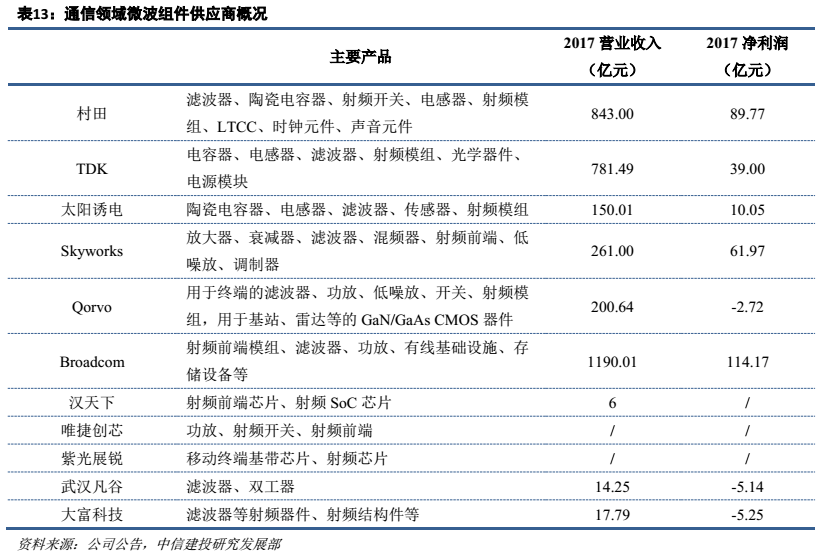 表13：通信领域微波组件供应商概况

|  | 主要产品 | 2017 营业收入（亿元） | 2017 净利润（亿元） |
|---|---|---|---|
| 村田 | 滤波器、陶瓷电容器、射频开关、电感器、射频模组、LTCC、时钟元件、声音元件 | 843.00 | 89.77 |
| TDK | 电容器、电感器、滤波器、射频模组、光学器件、电源模块 | 781.49 | 39.00 |
| 太阳诱电 | 陶瓷电容器、电感器、滤波器、传感器、射频模组 | 150.01 | 10.05 |
| Skyworks | 放大器、衰减器、滤波器、混频器、射频前端、低噪放、调制器 | 261.00 | 61.97 |
| Qorvo | 用于终端的滤波器、功放、低噪放、开关、射频模组，用于基站、雷达等的 GaN/GaAs CMOS 器件 | 200.64 | -2.72 |
| Broadcom | 射频前端模组、滤波器、功放、有线基础设施、存储设备等 | 1190.01 | 114.17 |
| 汉天下 | 射频前端芯片、射频 SoC 芯片 | 6 | / |
| 唯捷创芯 | 功放、射频开关、射频前端 | / | / |
| 紫光展锐 | 移动终端基带芯片、射频芯片 | / | / |
| 武汉凡谷 | 滤波器、双工器 | 14.25 | -5.14 |
| 大富科技 | 滤波器等射频器件、射频结构件等 | 17.79 | -5.25 |

资料来源：公司公告，中信建投研究发展部